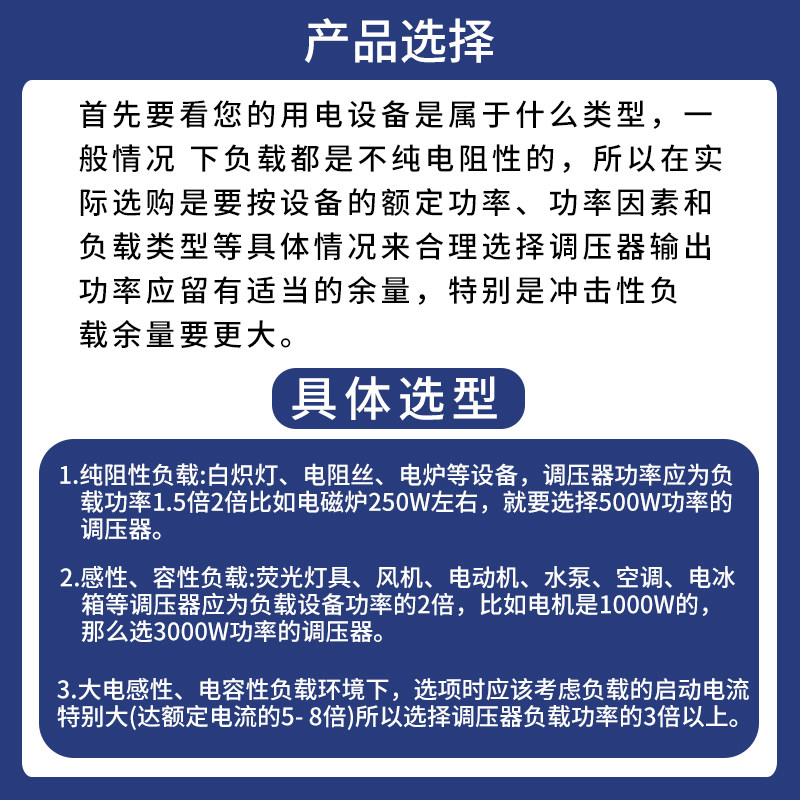 产品选择

首先要看您的用电设备是属于什么类型，一般情况 下负载都是不纯电阻性的，所以在实际选购是要按设备的额定功率、功率因素和负载类型等具体情况来合理选择调压器输出功率应留有适当的余量，特别是冲击性负载余量要更大。

具体选型

1.纯阻性负载:白炽灯、电阻丝、电炉等设备，调压器功率应为负载功率1.5倍2倍比如电磁炉250W左右，就要选择500W功率的调压器。

2.感性、容性负载:荧光灯具、风机、电动机、水泵、空调、电冰箱等调压器应为负载设备功率的2倍，比如电机是1000W的，那么选3000W功率的调压器。

3.大电感性、电容性负载环境下，选项时应该考虑负载的启动电流特别大(达额定电流的5- 8倍)所以选择调压器负载功率的3倍以上。